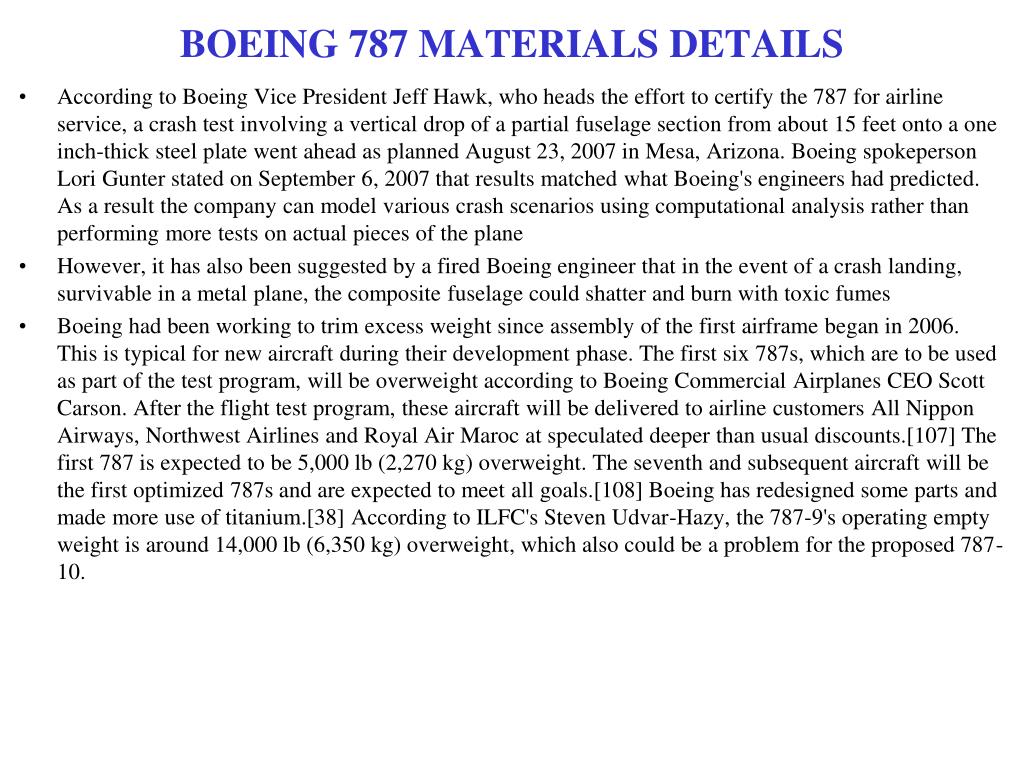 BOEING 787 MATERIALS DETAILS

• According to Boeing Vice President Jeff Hawk, who heads the effort to certify the 787 for airline service, a crash test involving a vertical drop of a partial fuselage section from about 15 feet onto a one inch-thick steel plate went ahead as planned August 23, 2007 in Mesa, Arizona. Boeing spokeperson Lori Gunter stated on September 6, 2007 that results matched what Boeing's engineers had predicted. As a result the company can model various crash scenarios using computational analysis rather than performing more tests on actual pieces of the plane

• However, it has also been suggested by a fired Boeing engineer that in the event of a crash landing, survivable in a metal plane, the composite fuselage could shatter and burn with toxic fumes

• Boeing had been working to trim excess weight since assembly of the first airframe began in 2006. This is typical for new aircraft during their development phase. The first six 787s, which are to be used as part of the test program, will be overweight according to Boeing Commercial Airplanes CEO Scott Carson. After the flight test program, these aircraft will be delivered to airline customers All Nippon Airways, Northwest Airlines and Royal Air Maroc at speculated deeper than usual discounts.[107] The first 787 is expected to be 5,000 lb (2,270 kg) overweight. The seventh and subsequent aircraft will be the first optimized 787s and are expected to meet all goals.[108] Boeing has redesigned some parts and made more use of titanium.[38] According to ILFC's Steven Udvar-Hazy, the 787-9's operating empty weight is around 14,000 lb (6,350 kg) overweight, which also could be a problem for the proposed 787-10.